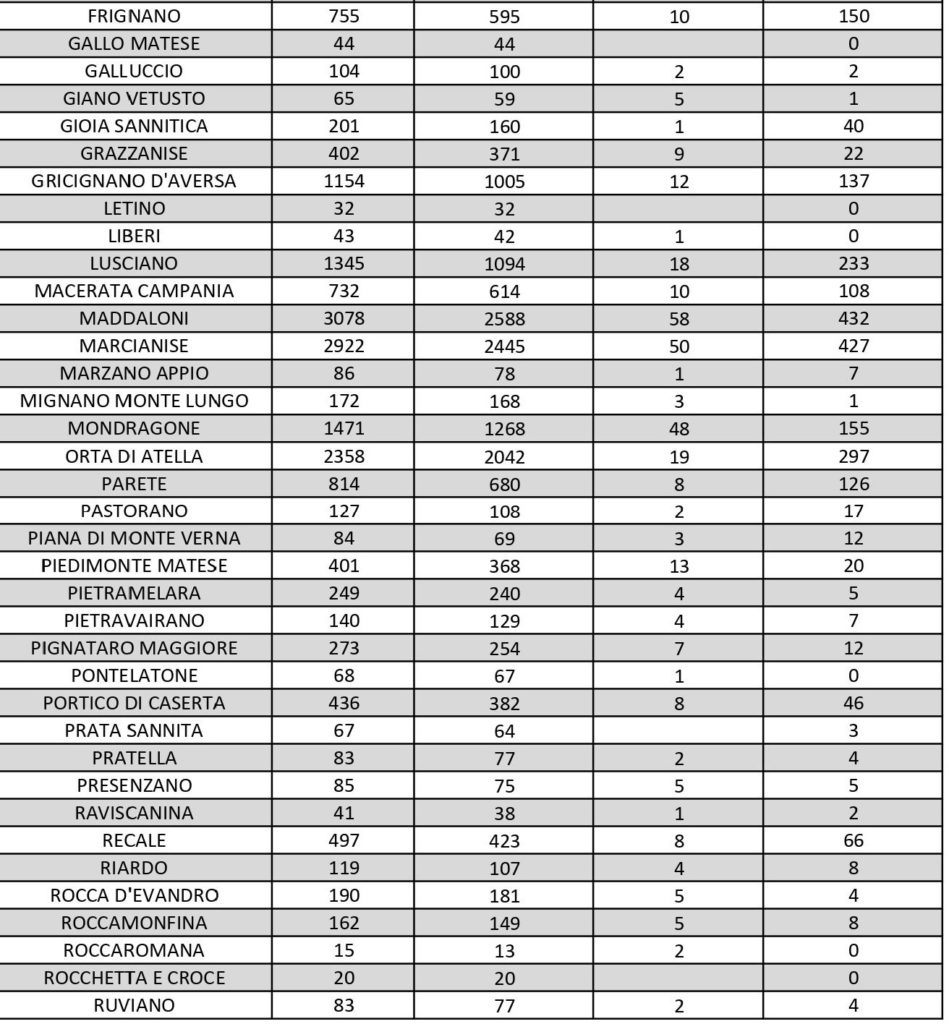 | FRIGNANO | 755 | 595 | 10 | 150 |
|---|---|---|---|---|
| GALLO MATESE | 44 | 44 | | 0 |
| GALLUCCIO | 104 | 100 | 2 | 2 |
| GIANO VETUSTO | 65 | 59 | 5 | 1 |
| GIOIA SANNITICA | 201 | 160 | 1 | 40 |
| GRAZZANISE | 402 | 371 | 9 | 22 |
| GRICIGNANO D'AVERSA | 1154 | 1005 | 12 | 137 |
| LETINO | 32 | 32 | | 0 |
| LIBERI | 43 | 42 | 1 | 0 |
| LUSCIANO | 1345 | 1094 | 18 | 233 |
| MACERATA CAMPANIA | 732 | 614 | 10 | 108 |
| MADDALONI | 3078 | 2588 | 58 | 432 |
| MARCIANISE | 2922 | 2445 | 50 | 427 |
| MARZANO APPIO | 86 | 78 | 1 | 7 |
| MIGNANO MONTE LUNGO | 172 | 168 | 3 | 1 |
| MONDRAGONE | 1471 | 1268 | 48 | 155 |
| ORTA DI ATELLA | 2358 | 2042 | 19 | 297 |
| PARETE | 814 | 680 | 8 | 126 |
| PASTORANO | 127 | 108 | 2 | 17 |
| PIANA DI MONTE VERNA | 84 | 69 | 3 | 12 |
| PIEDIMONTE MATESE | 401 | 368 | 13 | 20 |
| PIETRAMELARA | 249 | 240 | 4 | 5 |
| PIETRAVAIRANO | 140 | 129 | 4 | 7 |
| PIGNATARO MAGGIORE | 273 | 254 | 7 | 12 |
| PONTELATONE | 68 | 67 | 1 | 0 |
| PORTICO DI CASERTA | 436 | 382 | 8 | 46 |
| PRATA SANNITA | 67 | 64 | | 3 |
| PRATELLA | 83 | 77 | 2 | 4 |
| PRESENZANO | 85 | 75 | 5 | 5 |
| RAVISCANINA | 41 | 38 | 1 | 2 |
| RECALE | 497 | 423 | 8 | 66 |
| RIARDO | 119 | 107 | 4 | 8 |
| ROCCA D'EVANDRO | 190 | 181 | 5 | 4 |
| ROCCAMONFINA | 162 | 149 | 5 | 8 |
| ROCCAROMANA | 15 | 13 | 2 | 0 |
| ROCCHETTA E CROCE | 20 | 20 | | 0 |
| RUVIANO | 83 | 77 | 2 | 4 |